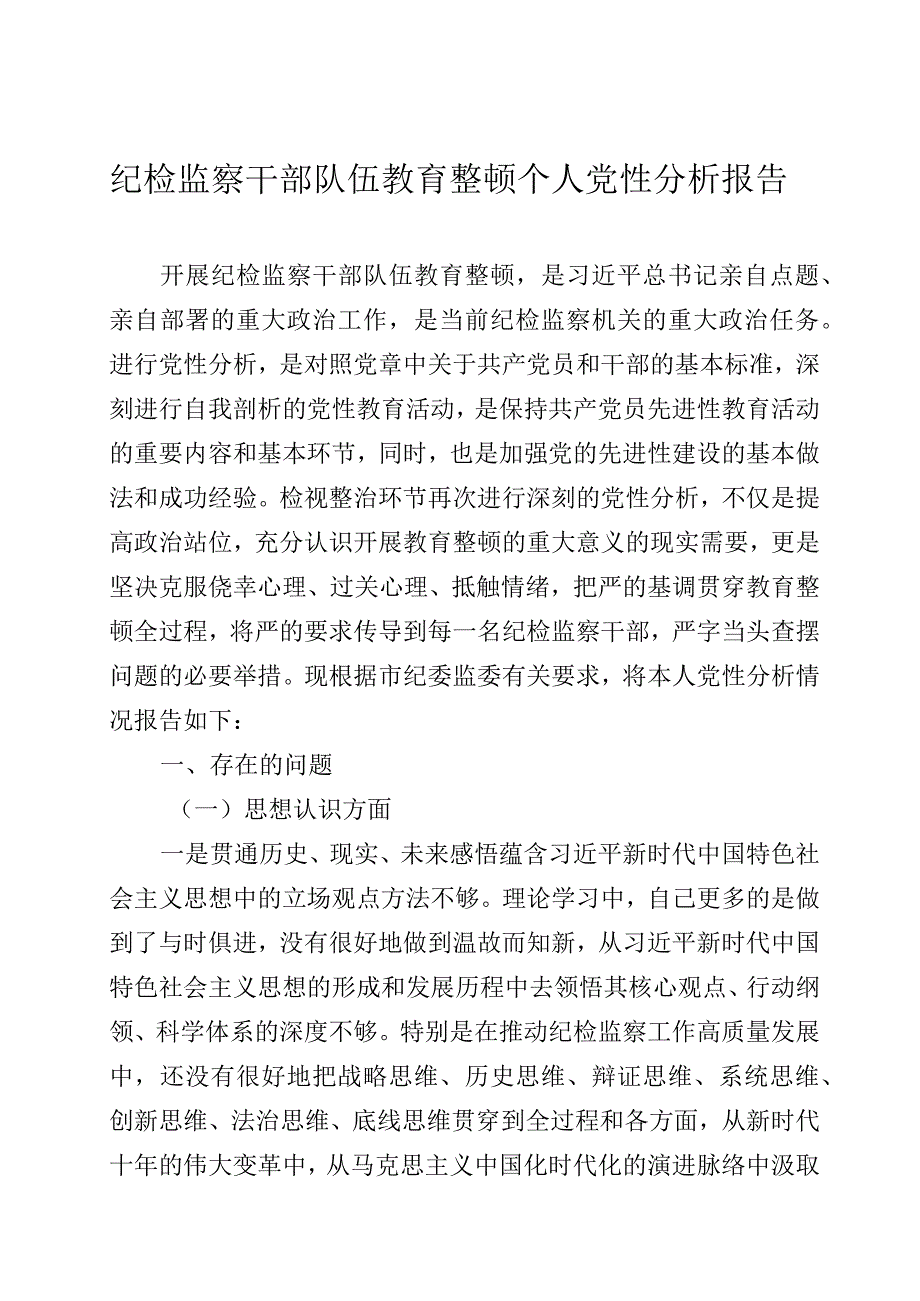 纪检监察干部队伍教育整顿个人党性分析报告

开展纪检监察干部队伍教育整顿，是习近平总书记亲自点题、亲自部署的重大政治工作，是当前纪检监察机关的重大政治任务。进行党性分析，是对照党章中关于共产党员和干部的基本标准，深刻进行自我剖析的党性教育活动，是保持共产党员先进性教育活动的重要内容和基本环节，同时，也是加强党的先进性建设的基本做法和成功经验。检视整治环节再次进行深刻的党性分析，不仅是提高政治站位，充分认识开展教育整顿的重大意义的现实需要，更是坚决克服侥幸心理、过关心理、抵触情绪，把严的基调贯穿教育整顿全过程，将严的要求传导到每一名纪检监察干部，严字当头查摆问题的必要举措。现根据市纪委监委有关要求，将本人党性分析情况报告如下：

一、存在的问题

（一）思想认识方面

一是贯通历史、现实、未来感悟蕴含习近平新时代中国特色社会主义思想中的立场观点方法不够。理论学习中，自己更多的是做到了与时俱进，没有很好地做到温故而知新，从习近平新时代中国特色社会主义思想的形成和发展历程中去领悟其核心观点、行动纲领、科学体系的深度不够。特别是在推动纪检监察工作高质量发展中，还没有很好地把战略思维、历史思维、辩证思维、系统思维、创新思维、法治思维、底线思维贯穿到全过程和各方面，从新时代十年的伟大变革中，从马克思主义中国化时代化的演进脉络中汲取